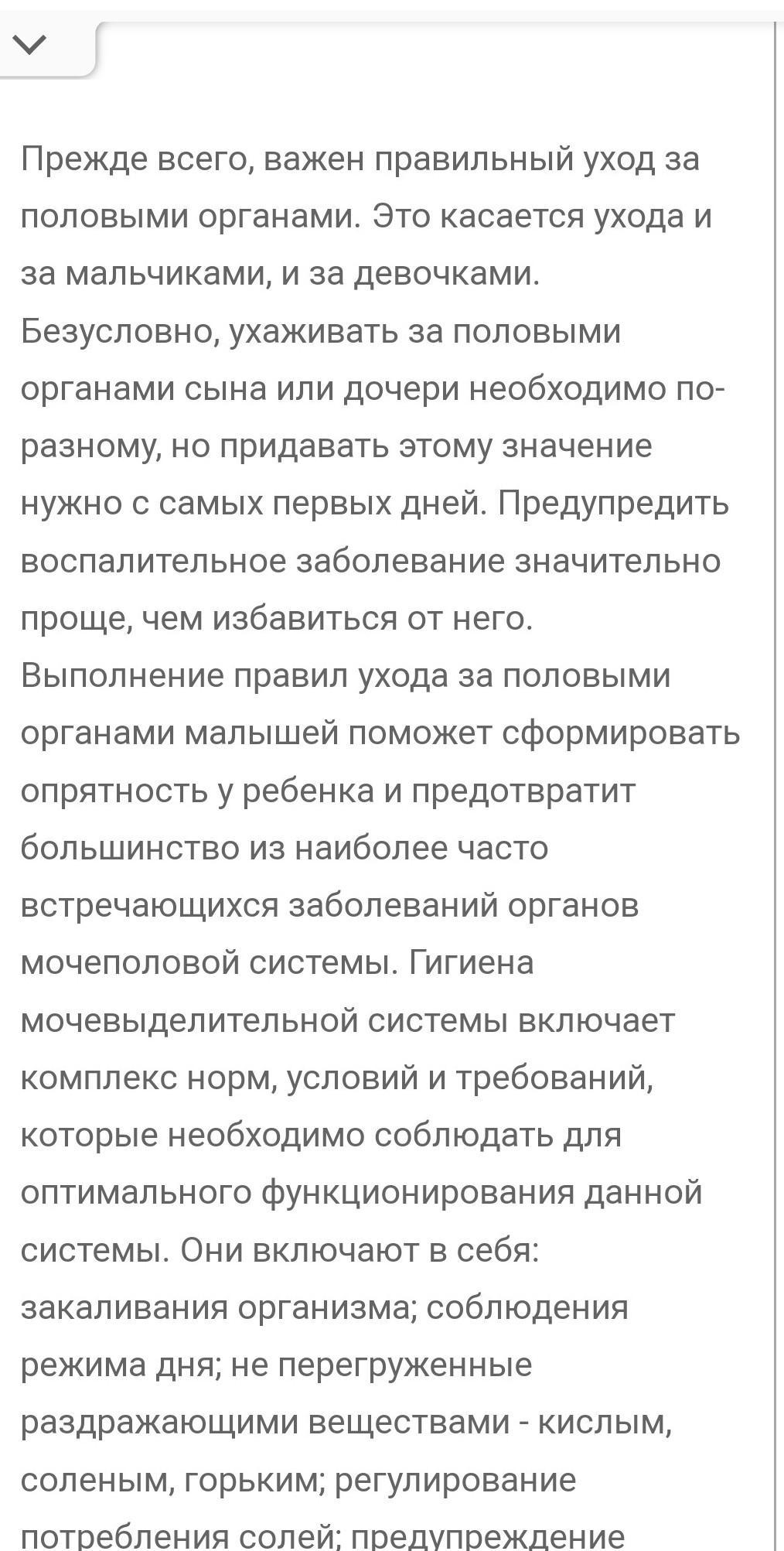 Прежде всего, важен правильный уход за половыми органами. Это касается ухода и за мальчиками, и за девочками. Безусловно, ухаживать за половыми органами сына или дочери необходимо по-разному, но придавать этому значение нужно с самых первых дней. Предупредить воспалительное заболевание значительно проще, чем избавиться от него. Выполнение правил ухода за половыми органами малышей поможет сформировать опрятность у ребенка и предотвратит большинство из наиболее часто встречающихся заболеваний органов мочеполовой системы. Гигиена мочевыделительной системы включает комплекс норм, условий и требований, которые необходимо соблюдать для оптимального функционирования данной системы. Они включают в себя: закаливания организма; соблюдения режима дня; не перегруженные раздражающими веществами - кислым, соленым, горьким; регулирование потребления солей; предупреждение